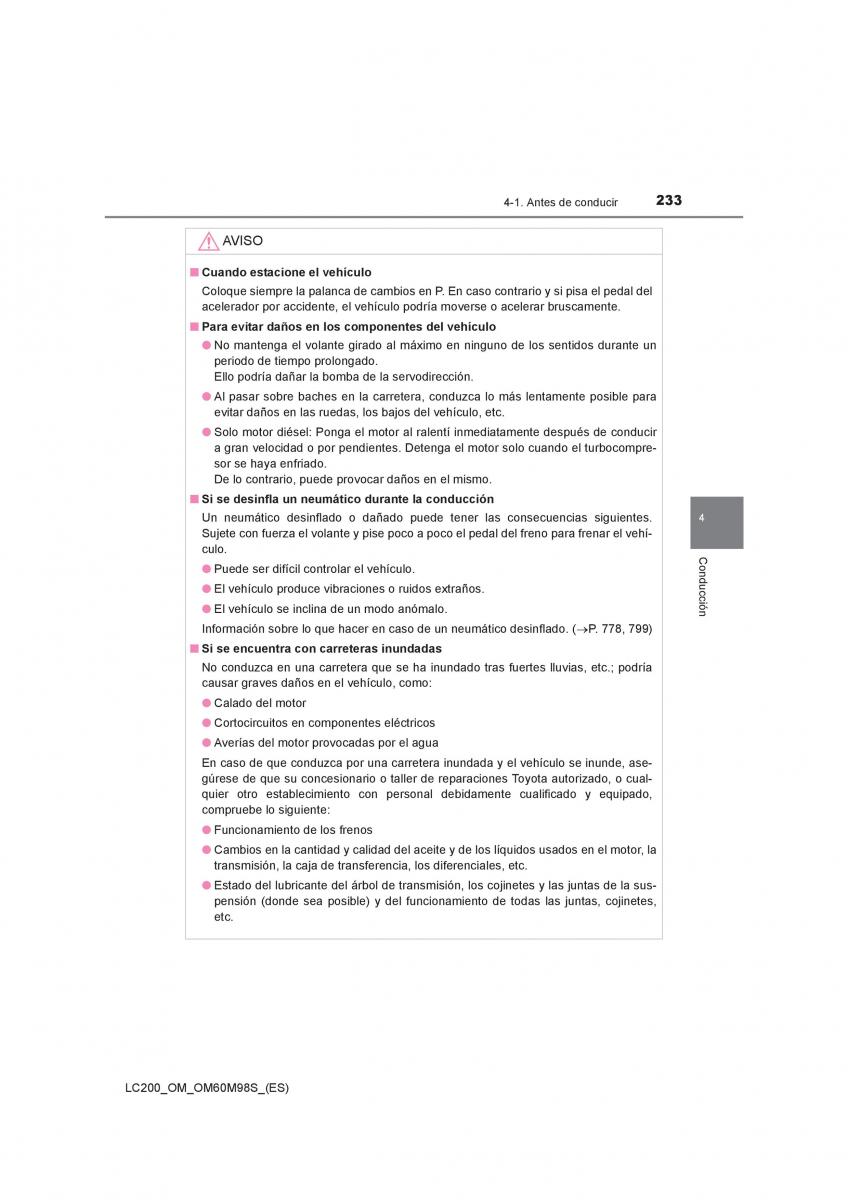 4-1. Antes de conducir

233

AVISO

■ Cuando estacione el vehículo

Coloque siempre la palanca de cambios en P. En caso contrario y si pisa el pedal del acelerador por accidente, el vehículo podría moverse o acelerar bruscamente.

■ Para evitar daños en los componentes del vehículo

● No mantenga el volante girado al máximo en ninguno de los sentidos durante un periodo de tiempo prolongado.
Ello podría dañar la bomba de la servodirección.

● Al pasar sobre baches en la carretera, conduzca lo más lentamente posible para evitar daños en las ruedas, los bajos del vehículo, etc.

● Solo motor diésel: Ponga el motor al ralentí inmediatamente después de conducir a gran velocidad o por pendientes. Detenga el motor solo cuando el turbocompresor se haya enfriado.
De lo contrario, puede provocar daños en el mismo.

■ Si se desinfla un neumático durante la conducción

Un neumático desinflado o dañado puede tener las consecuencias siguientes. Sujete con fuerza el volante y pise poco a poco el pedal del freno para frenar el vehículo.

● Puede ser difícil controlar el vehículo.

● El vehículo produce vibraciones o ruidos extraños.

● El vehículo se inclina de un modo anómalo.

Información sobre lo que hacer en caso de un neumático desinflado. (→P. 778, 799)

■ Si se encuentra con carreteras inundadas

No conduzca en una carretera que se ha inundado tras fuertes lluvias, etc.; podría causar graves daños en el vehículo, como:

● Calado del motor

● Cortocircuitos en componentes eléctricos

● Averías del motor provocadas por el agua

En caso de que conduzca por una carretera inundada y el vehículo se inunde, asegúrese de que su concesionario o taller de reparaciones Toyota autorizado, o cualquier otro establecimiento con personal debidamente cualificado y equipado, compruebe lo siguiente:

● Funcionamiento de los frenos

● Cambios en la cantidad y calidad del aceite y de los líquidos usados en el motor, la transmisión, la caja de transferencia, los diferenciales, etc.

● Estado del lubricante del árbol de transmisión, los cojinetes y las juntas de la suspensión (donde sea posible) y del funcionamiento de todas las juntas, cojinetes, etc.

4

Conducción

LC200_OM_OM60M98S_(ES)